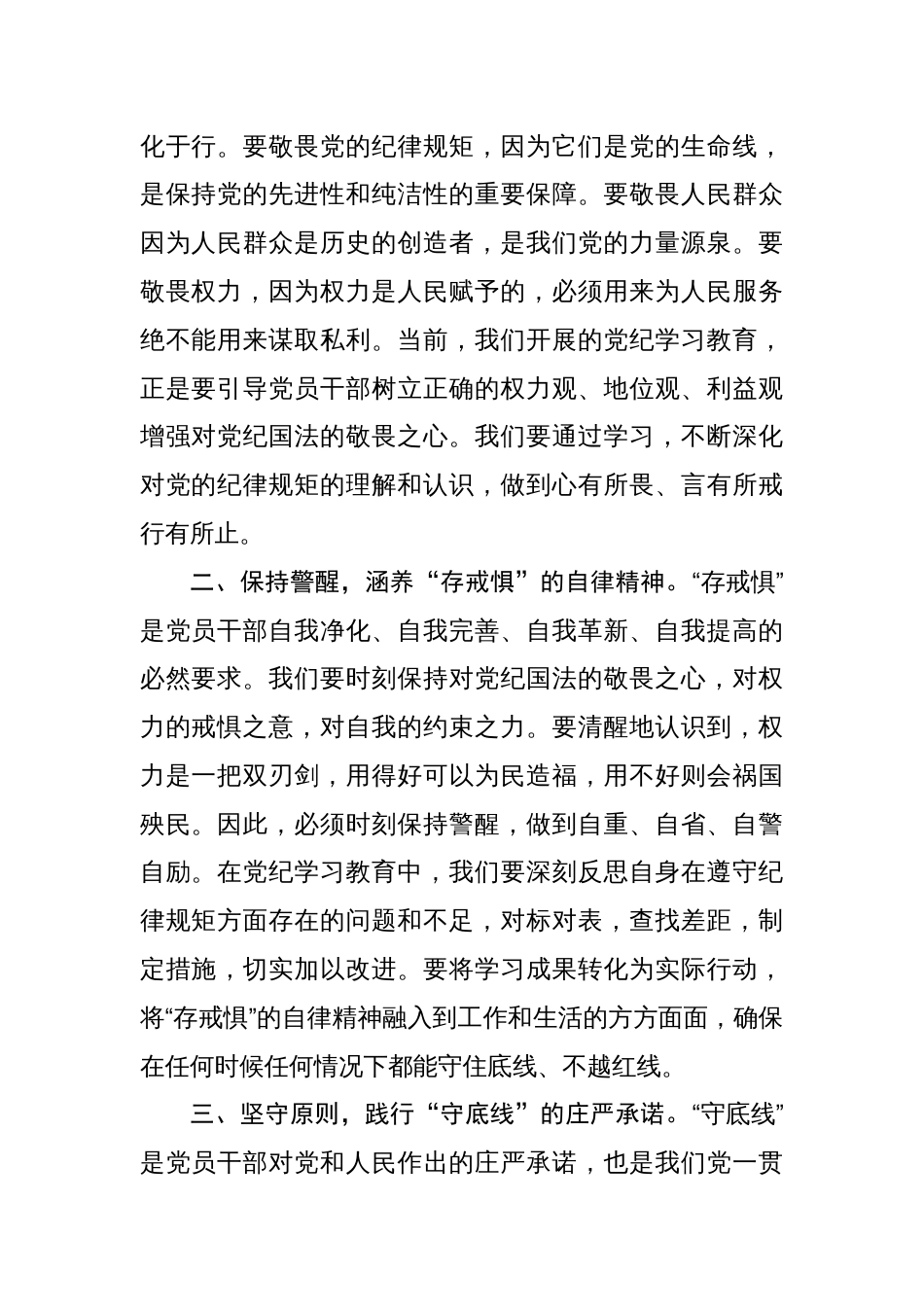 化于行。要敬畏党的纪律规矩，因为它们是党的生命线，是保持党的先进性和纯洁性的重要保障。要敬畏人民群众因为人民群众是历史的创造者，是我们党的力量源泉。要敬畏权力，因为权力是人民赋予的，必须用来为人民服务绝不能用来谋取私利。当前，我们开展的党纪学习教育，正是要引导党员干部树立正确的权力观、地位观、利益观增强对党纪国法的敬畏之心。我们要通过学习，不断深化对党的纪律规矩的理解和认识，做到心有所畏、言有所戒行有所止。

二、保持警醒，涵养“存戒惧”的自律精神。“存戒惧”是党员干部自我净化、自我完善、自我革新、自我提高的必然要求。我们要时刻保持对党纪国法的敬畏之心，对权力的戒惧之意，对自我的约束之力。要清醒地认识到，权力是一把双刃剑，用得好可以为民造福，用不好则会祸国殃民。因此，必须时刻保持警醒，做到自重、自省、自警自励。在党纪学习教育中，我们要深刻反思自身在遵守纪律规矩方面存在的问题和不足，对标对表，查找差距，制定措施，切实加以改进。要将学习成果转化为实际行动，将“存戒惧”的自律精神融入到工作和生活的方方面面，确保在任何时候任何情况下都能守住底线、不越红线。

三、坚守原则，践行“守底线”的庄严承诺。“守底线”是党员干部对党和人民作出的庄严承诺，也是我们党一贯